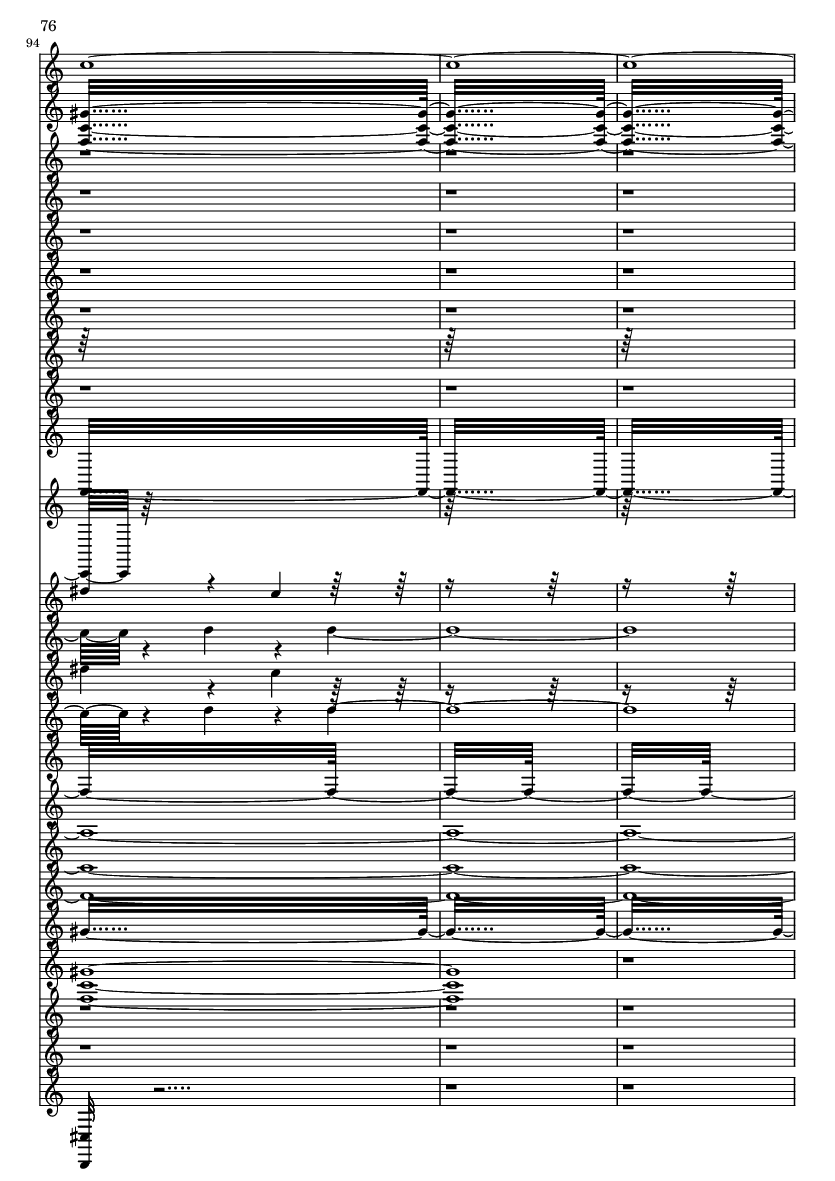 76

94